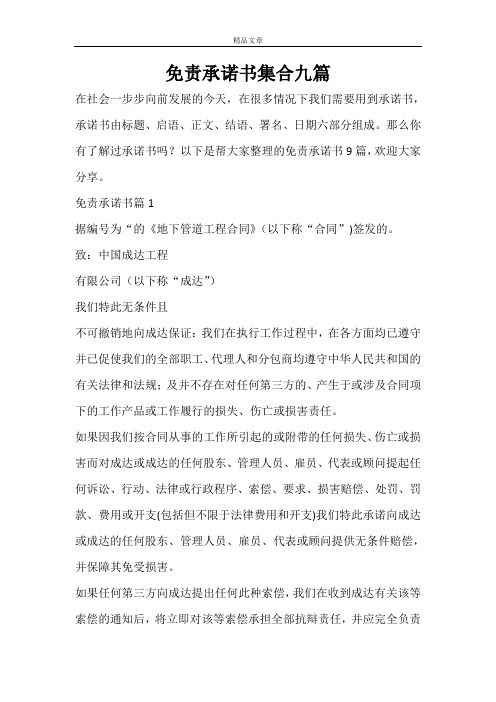 精品文章

免责承诺书集合九篇

在社会一步步向前发展的今天，在很多情况下我们需要用到承诺书，承诺书由标题、启语、正文、结语、署名、日期六部分组成。那么你有了解过承诺书吗？以下是帮大家整理的免责承诺书9篇，欢迎大家分享。

免责承诺书篇1

据编号为“的《地下管道工程合同》(以下称“合同”)签发的。

致：中国成达工程

有限公司（以下称“成达”）

我们特此无条件且

不可撤销地向成达保证：我们在执行工作过程中，在各方面均已遵守并已促使我们的全部职工、代理人和分包商均遵守中华人民共和国的有关法律和法规；及并不存在对任何第三方的、产生于或涉及合同项下的工作产品或工作履行的损失、伤亡或损害责任。

如果因我们按合同从事的工作所引起的或附带的任何损失、伤亡或损害而对成达或成达的任何股东、管理人员、雇员、代表或顾问提起任何诉讼、行动、法律或行政程序、索偿、要求、损害赔偿、处罚、罚款、费用或开支(包括但不限于法律费用和开支)我们特此承诺向成达或成达的任何股东、管理人员、雇员、代表或顾问提供无条件赔偿，并保障其免受损害。

如果任何第三方向成达提出任何此种索偿，我们在收到成达有关该等索偿的通知后，将立即对该等索偿承担全部抗辩责任，并应完全负责